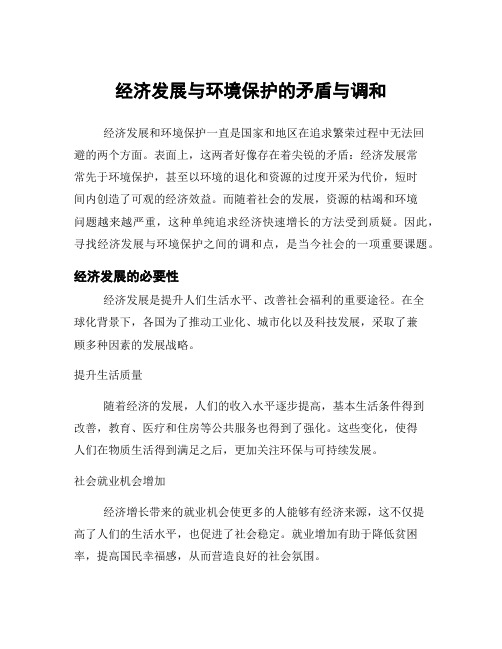 经济发展与环境保护的矛盾与调和

经济发展和环境保护一直是国家和地区在追求繁荣过程中无法回避的两个方面。表面上，这两者好像存在着尖锐的矛盾：经济发展常常先于环境保护，甚至以环境的退化和资源的过度开采为代价，短时间内创造了可观的经济效益。而随着社会的发展，资源的枯竭和环境问题越来越严重，这种单纯追求经济快速增长的方法受到质疑。因此，寻找经济发展与环境保护之间的调和点，是当今社会的一项重要课题。

经济发展的必要性

经济发展是提升人们生活水平、改善社会福利的重要途径。在全球化背景下，各国为了推动工业化、城市化以及科技发展，采取了兼顾多种因素的发展战略。

提升生活质量

随着经济的发展，人们的收入水平逐步提高，基本生活条件得到改善，教育、医疗和住房等公共服务也得到了强化。这些变化，使得人们在物质生活得到满足之后，更加关注环保与可持续发展。

社会就业机会增加

经济增长带来的就业机会使更多的人能够有经济来源，这不仅提高了人们的生活水平，也促进了社会稳定。就业增加有助于降低贫困率，提高国民幸福感，从而营造良好的社会氛围。